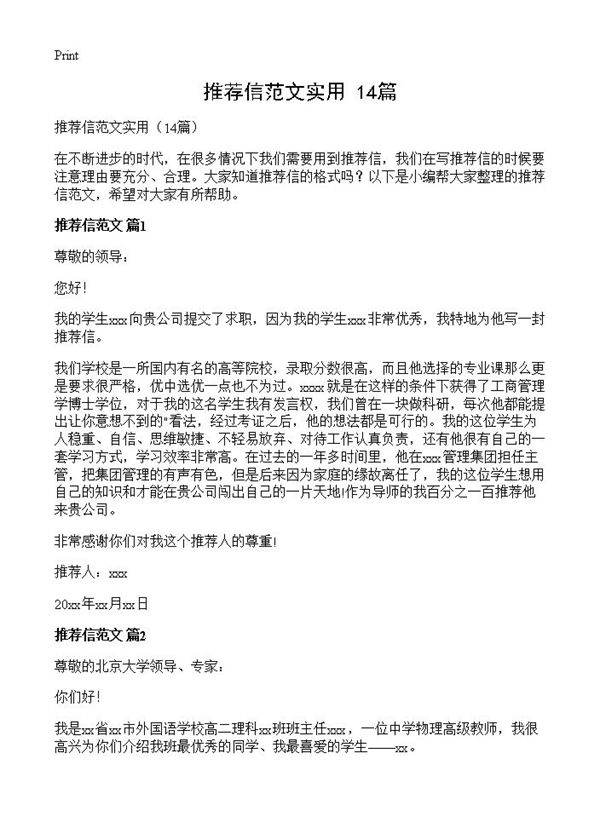 Print

推荐信范文实用 14篇

推荐信范文实用（14篇）

在不断进步的时代，在很多情况下我们需要用到推荐信，我们在写推荐信的时候要注意理由要充分、合理。大家知道推荐信的格式吗？以下是小编帮大家整理的推荐信范文，希望对大家有所帮助。

推荐信范文 篇1

尊敬的领导：

您好！

我的学生xxx向贵公司提交了求职，因为我的学生xxx非常优秀，我特地为他写一封推荐信。

我们学校是一所国内有名的高等院校，录取分数很高，而且他选择的专业课那么更是要求很严格，优中选优一点也不为过。xxxx就是在这样的条件下获得了工商管理学博士学位，对于我的这名学生我有发言权，我们曾在一块做科研，每次他都能提出让你意想不到的"看法，经过考证之后，他的想法都是可行的。我的这位学生为人稳重、自信、思维敏捷、不轻易放弃、对待工作认真负责，还有他很有自己的一套学习方式，学习效率非常高。在过去的一年多时间里，他在xxx管理集团担任主管，把集团管理的有声有色，但是后来因为家庭的缘故离任了，我的这位学生想用自己的知识和才能在贵公司闯出自己的一片天地!作为导师的我百分之一百推荐他来贵公司。

非常感谢你们对我这个推荐人的尊重!

推荐人：xxx

20xx年xx月xx日

推荐信范文 篇2

尊敬的北京大学领导、专家：

你们好！

我是xx省xx市外国语学校高二理科xx班班主任xxx，一位中学物理高级教师，我很高兴为你们介绍我班最优秀的同学、我最喜爱的学生——xx。